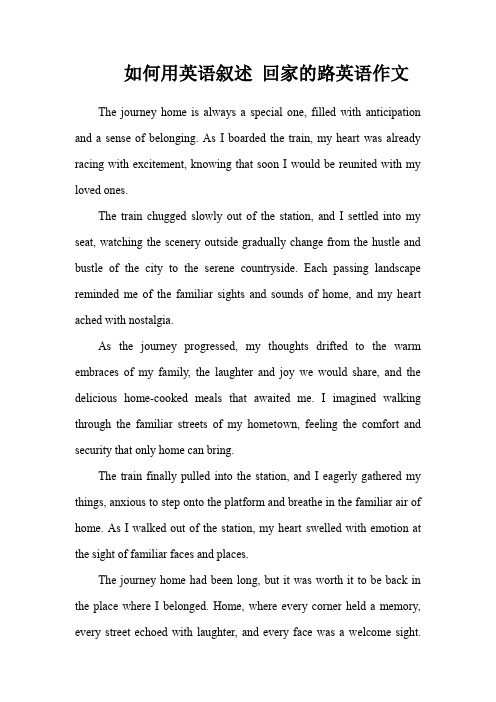 如何用英语叙述 回家的路英语作文

The journey home is always a special one, filled with anticipation and a sense of belonging. As I boarded the train, my heart was already racing with excitement, knowing that soon I would be reunited with my loved ones.

The train chugged slowly out of the station, and I settled into my seat, watching the scenery outside gradually change from the hustle and bustle of the city to the serene countryside. Each passing landscape reminded me of the familiar sights and sounds of home, and my heart ached with nostalgia.

As the journey progressed, my thoughts drifted to the warm embraces of my family, the laughter and joy we would share, and the delicious home-cooked meals that awaited me. I imagined walking through the familiar streets of my hometown, feeling the comfort and security that only home can bring.

The train finally pulled into the station, and I eagerly gathered my things, anxious to step onto the platform and breathe in the familiar air of home. As I walked out of the station, my heart swelled with emotion at the sight of familiar faces and places.

The journey home had been long, but it was worth it to be back in the place where I belonged. Home, where every corner held a memory, every street echoed with laughter, and every face was a welcome sight.